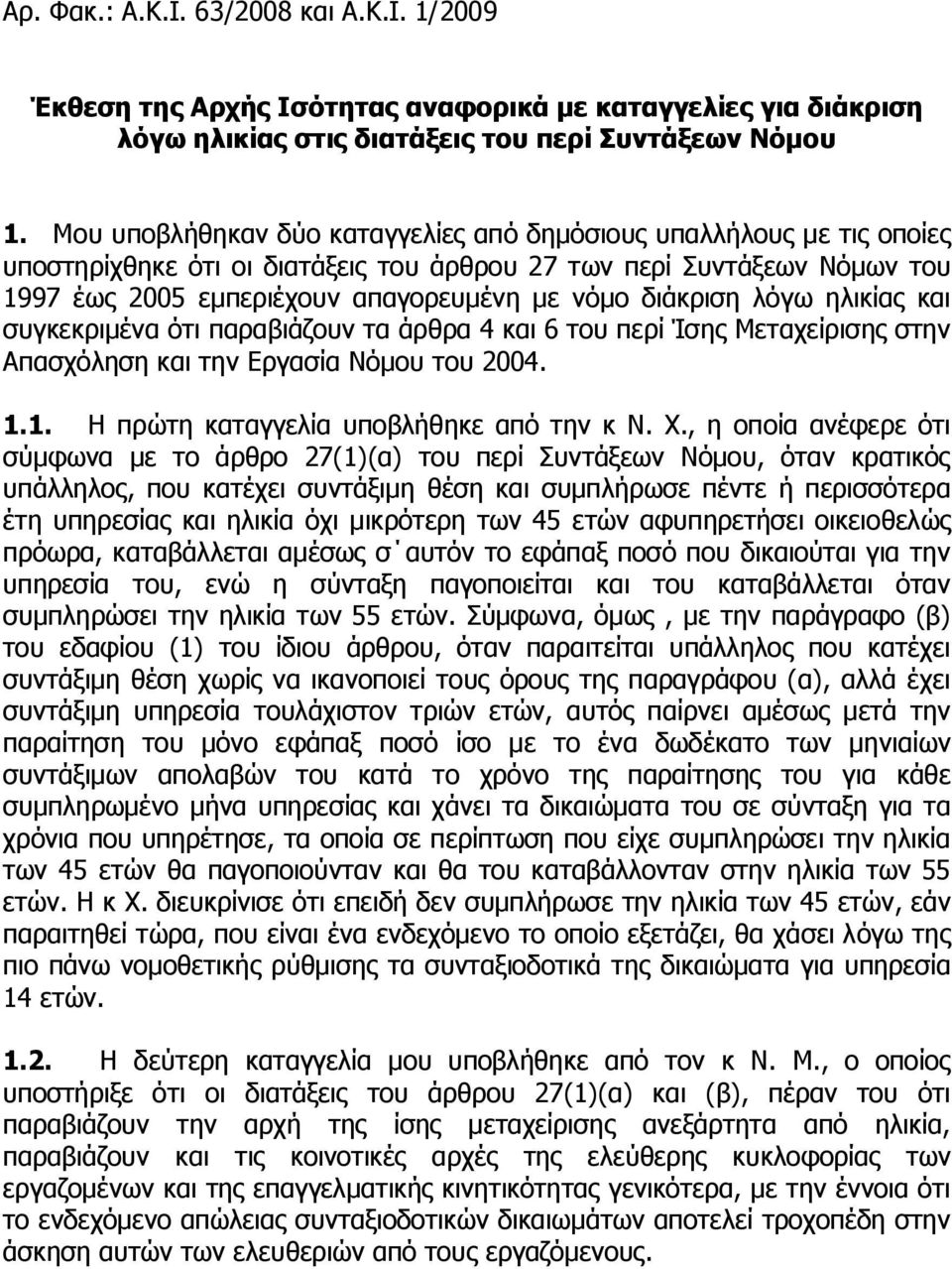 Αρ. Φακ.: Α.Κ.Ι. 63/2008 και Α.Κ.Ι. 1/2009

Έκθεση της Αρχής Ισότητας αναφορικά με καταγγελίες για διάκριση λόγω ηλικίας στις διατάξεις του περί Συντάξεων Νόμου

1. Μου υποβλήθηκαν δύο καταγγελίες από δημόσιους υπαλλήλους με τις οποίες υποστηρίχθηκε ότι οι διατάξεις του άρθρου 27 των περί Συντάξεων Νόμων του 1997 έως 2005 εμπεριέχουν απαγορευμένη με νόμο διάκριση λόγω ηλικίας και συγκεκριμένα ότι παραβιάζουν τα άρθρα 4 και 6 του περί Ίσης Μεταχείρισης στην Απασχόληση και την Εργασία Νόμου του 2004.

1.1. Η πρώτη καταγγελία υποβλήθηκε από την κ Ν. Χ., η οποία ανέφερε ότι σύμφωνα με το άρθρο 27(1)(α) του περί Συντάξεων Νόμου, όταν κρατικός υπάλληλος, που κατέχει συντάξιμη θέση και συμπλήρωσε πέντε ή περισσότερα έτη υπηρεσίας και ηλικία όχι μικρότερη των 45 ετών αφυπηρετήσει οικειοθελώς πρόωρα, καταβάλλεται αμέσως σ΄αυτόν το εφάπαξ ποσό που δικαιούται για την υπηρεσία του, ενώ η σύνταξη παγοποιείται και του καταβάλλεται όταν συμπληρώσει την ηλικία των 55 ετών. Σύμφωνα, όμως , με την παράγραφο (β) του εδαφίου (1) του ίδιου άρθρου, όταν παραιτείται υπάλληλος που κατέχει συντάξιμη θέση χωρίς να ικανοποιεί τους όρους της παραγράφου (α), αλλά έχει συντάξιμη υπηρεσία τουλάχιστον τριών ετών, αυτός παίρνει αμέσως μετά την παραίτηση του μόνο εφάπαξ ποσό ίσο με το ένα δωδέκατο των μηνιαίων συντάξιμων απολαβών του κατά το χρόνο της παραίτησης του για κάθε συμπληρωμένο μήνα υπηρεσίας και χάνει τα δικαιώματα του σε σύνταξη για τα χρόνια που υπηρέτησε, τα οποία σε περίπτωση που είχε συμπληρώσει την ηλικία των 45 ετών θα παγοποιούνταν και θα του καταβάλλονταν στην ηλικία των 55 ετών. Η κ Χ. διευκρίνισε ότι επειδή δεν συμπλήρωσε την ηλικία των 45 ετών, εάν παραιτηθεί τώρα, που είναι ένα ενδεχόμενο το οποίο εξετάζει, θα χάσει λόγω της πιο πάνω νομοθετικής ρύθμισης τα συνταξιοδοτικά της δικαιώματα για υπηρεσία 14 ετών.

1.2. Η δεύτερη καταγγελία μου υποβλήθηκε από τον κ Ν. Μ., ο οποίος υποστήριξε ότι οι διατάξεις του άρθρου 27(1)(α) και (β), πέραν του ότι παραβιάζουν την αρχή της ίσης μεταχείρισης ανεξάρτητα από ηλικία, παραβιάζουν και τις κοινοτικές αρχές της ελεύθερης κυκλοφορίας των εργαζομένων και της επαγγελματικής κινητικότητας γενικότερα, με την έννοια ότι το ενδεχόμενο απώλειας συνταξιοδοτικών δικαιωμάτων αποτελεί τροχοπέδη στην άσκηση αυτών των ελευθεριών από τους εργαζόμενους.